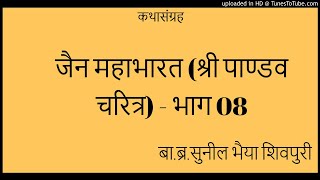 uploaded in HD @ TunesToTube.com

कथासंग्रह

जैन महाभारत (श्री पाण्डव चरित्र) - भाग 08

बा.ब्र.सुनील भैया शिवपुरी